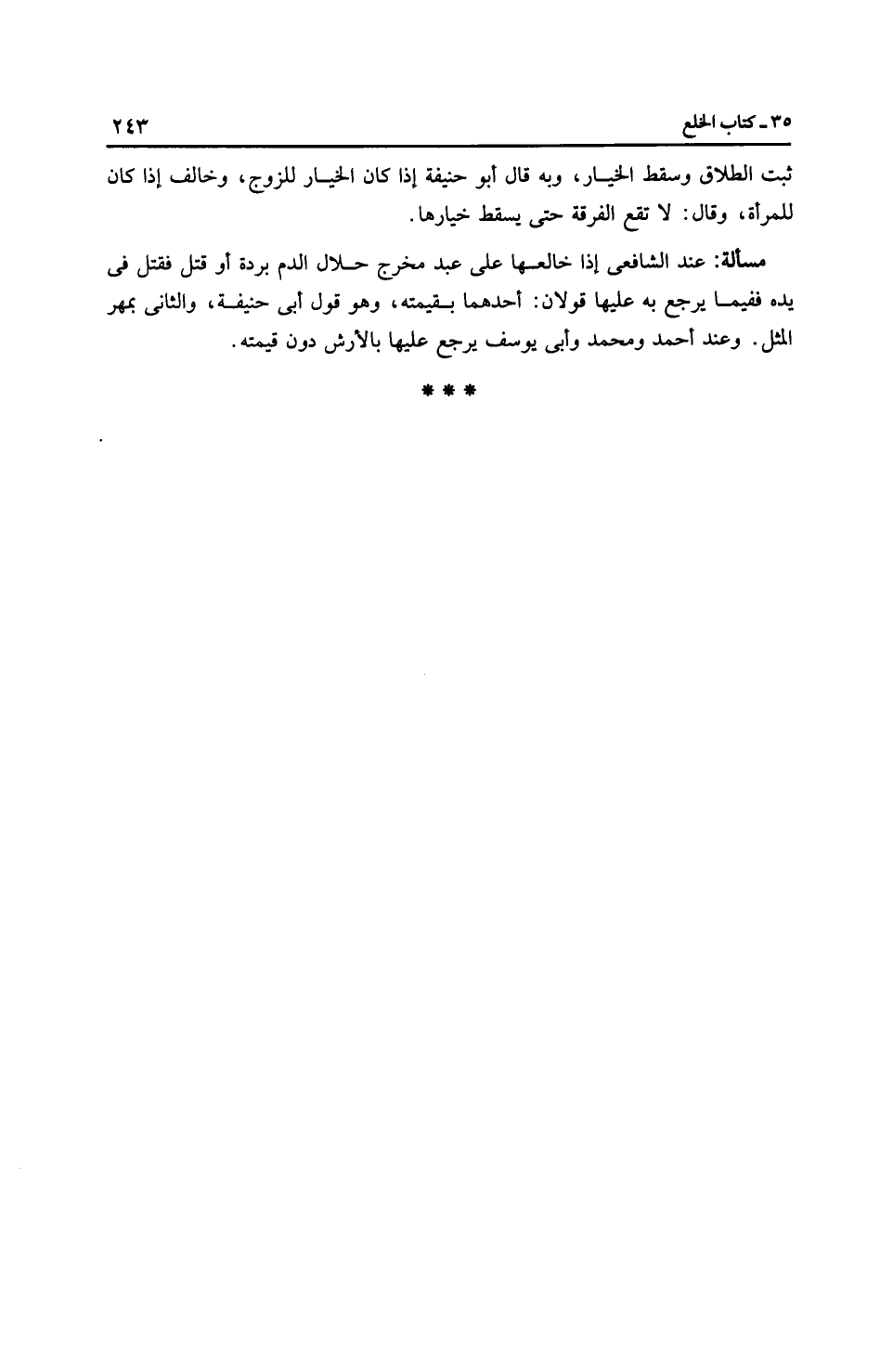 ٣٥ ـ كتاب الخلع ٢٤٣

ثبت الطلاق وسقط الخيار، وبه قال أبو حنيفة إذا كان الخيار للزوج، وخالف إذا كان للمرأة، وقال: لا تقع الفرقة حتى يسقط خيارها.

مسألة: عند الشافعى إذا خالعها على عبد مخرج حلال الدم بردة أو قتل فقتل فى يده ففيما يرجع به عليها قولان: أحدهما بقيمته، وهو قول أبى حنيفة، والثانى بمهر المثل. وعند أحمد ومحمد وأبى يوسف يرجع عليها بالأرش دون قيمته.

* * *